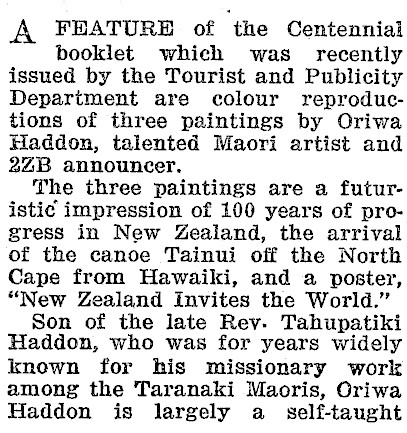 A FEATURE of the Centennial booklet which was recently issued by the Tourist and Publicity Department are colour reproductions of three paintings by Oriwa Haddon, talented Maori artist and 2ZB announcer.

The three paintings are a futuristic impression of 100 years of progress in New Zealand, the arrival of the canoe Tainui off the North Cape from Hawaiki, and a poster, "New Zealand Invites the World."

Son of the late Rev. Tahupatiki Haddon, who was for years widely known for his missionary work among the Taranaki Maoris, Oriwa Haddon is largely a self-taught